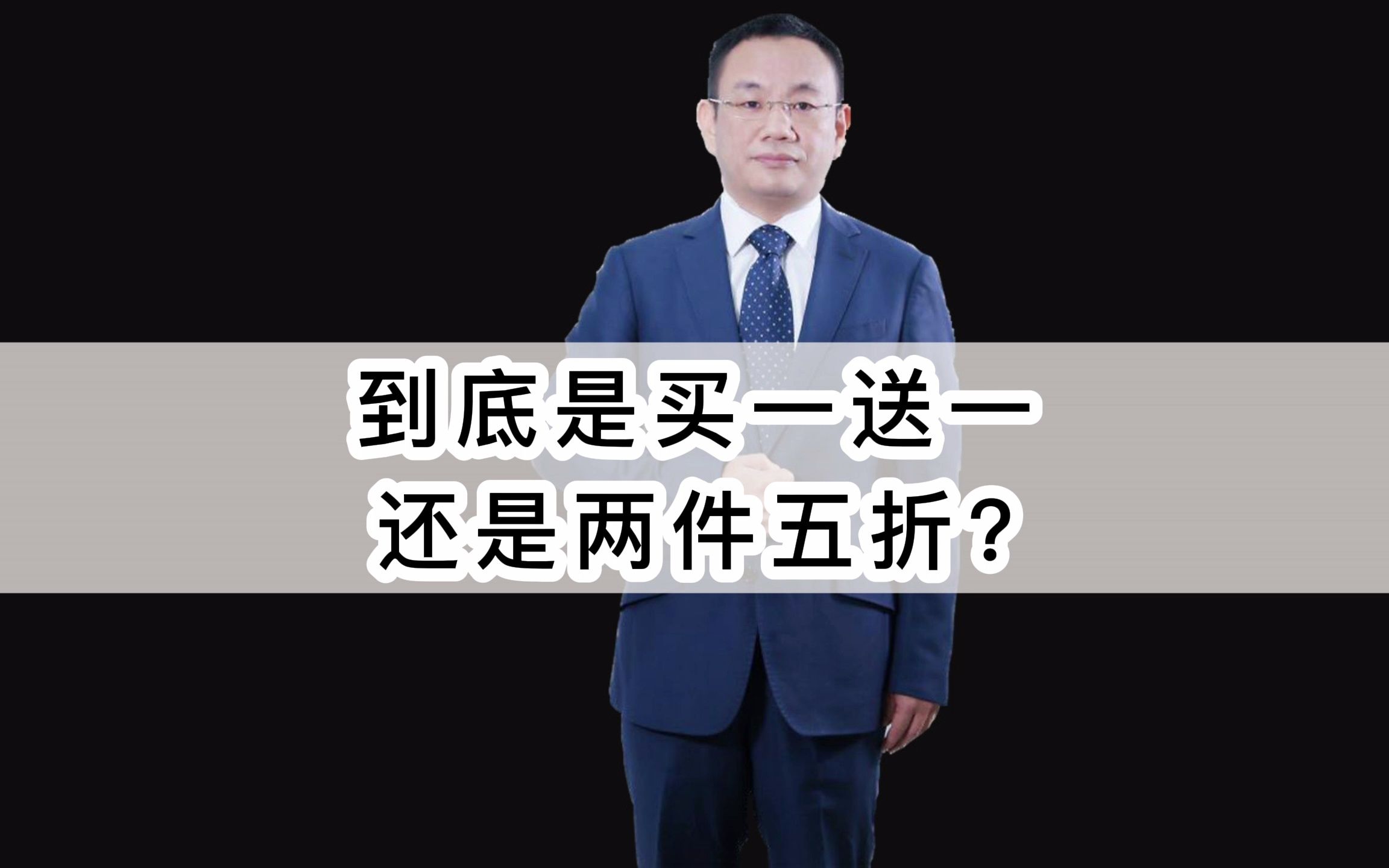 到底是买一送一
还是两件五折？